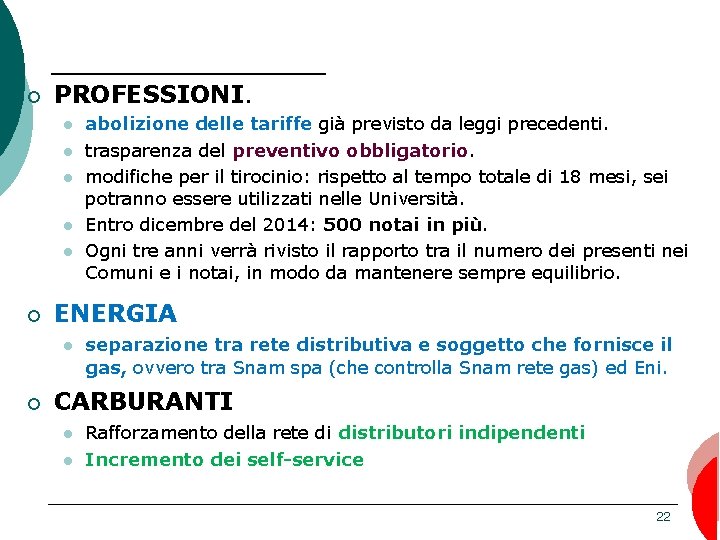 PROFESSIONI.

abolizione delle tariffe già previsto da leggi precedenti.

trasparenza del preventivo obbligatorio.

modifiche per il tirocinio: rispetto al tempo totale di 18 mesi, sei potranno essere utilizzati nelle Università.

Entro dicembre del 2014: 500 notai in più.

Ogni tre anni verrà rivisto il rapporto tra il numero dei presenti nei Comuni e i notai, in modo da mantenere sempre equilibrio.

ENERGIA

separazione tra rete distributiva e soggetto che fornisce il gas, ovvero tra Snam spa (che controlla Snam rete gas) ed Eni.

CARBURANTI

Rafforzamento della rete di distributori indipendenti

Incremento dei self-service

22